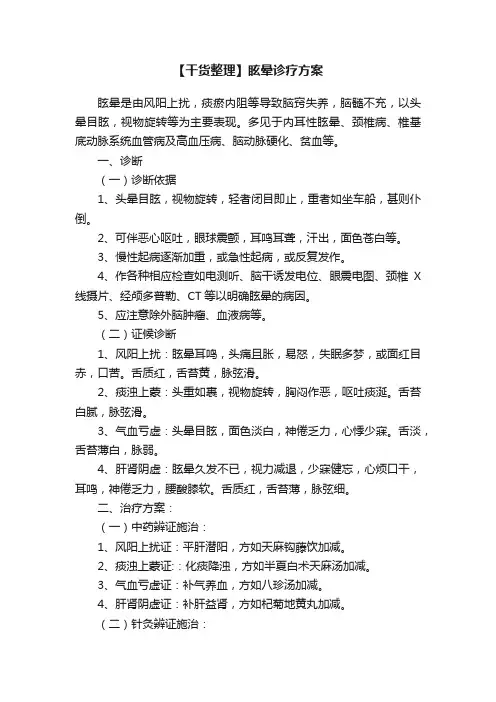 【干货整理】眩晕诊疗方案

眩晕是由风阳上扰，痰瘀内阻等导致脑窍失养，脑髓不充，以头晕目眩，视物旋转等为主要表现。多见于内耳性眩晕、颈椎病、椎基底动脉系统血管病及高血压病、脑动脉硬化、贫血等。

一、诊断

（一）诊断依据

1、头晕目眩，视物旋转，轻者闭目即止，重者如坐车船，甚则仆倒。

2、可伴恶心呕吐，眼球震颤，耳鸣耳聋，汗出，面色苍白等。

3、慢性起病逐渐加重，或急性起病，或反复发作。

4、作各种相应检查如电测听、脑干诱发电位、眼震电图、颈椎 X 线摄片、经颅多普勒、CT 等以明确眩晕的病因。

5、应注意除外脑肿瘤、血液病等。

（二）证候诊断

1、风阳上扰：眩晕耳鸣，头痛且胀，易怒，失眠多梦，或面红目赤，口苦。舌质红，舌苔黄，脉弦滑。

2、痰浊上蒙：头重如裹，视物旋转，胸闷作恶，呕吐痰涎。舌苔白腻，脉弦滑。

3、气血亏虚：头晕目眩，面色淡白，神倦乏力，心悸少寐。舌淡，舌苔薄白，脉弱。

4、肝肾阴虚：眩晕久发不已，视力减退，少寐健忘，心烦口干，耳鸣，神倦乏力，腰酸膝软。舌质红，舌苔薄，脉弦细。

二、治疗方案：

（一）中药辨证施治：

1、风阳上扰证：平肝潜阳，方如天麻钩藤饮加减。

2、痰浊上蒙证：化痰降浊，方如半夏白术天麻汤加减。

3、气血亏虚证：补气养血，方如八珍汤加减。

4、肝肾阴虚证：补肝益肾，方如杞菊地黄丸加减。

（二）针灸辨证施治：